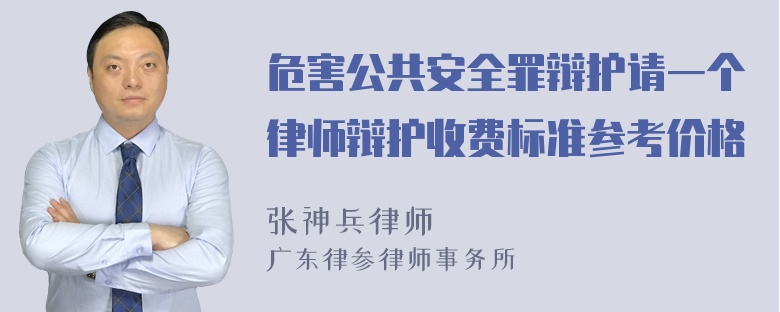 危害公共安全罪辩护请一个律师辩护收费标准参考价格

张神兵律师
广东律参律师事务所